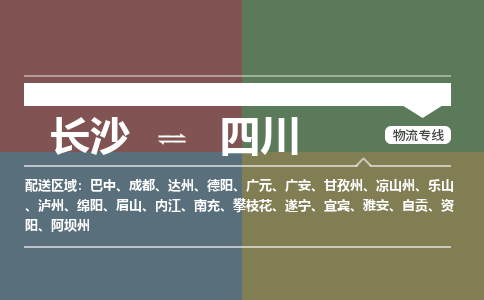 长沙 ⇌ 四川

物流专线

配送区域：巴中、成都、达州、德阳、广元、广安、甘孜州、凉山州、乐山、泸州、绵阳、眉山、内江、南充、攀枝花、遂宁、宜宾、雅安、自贡、资阳、阿坝州